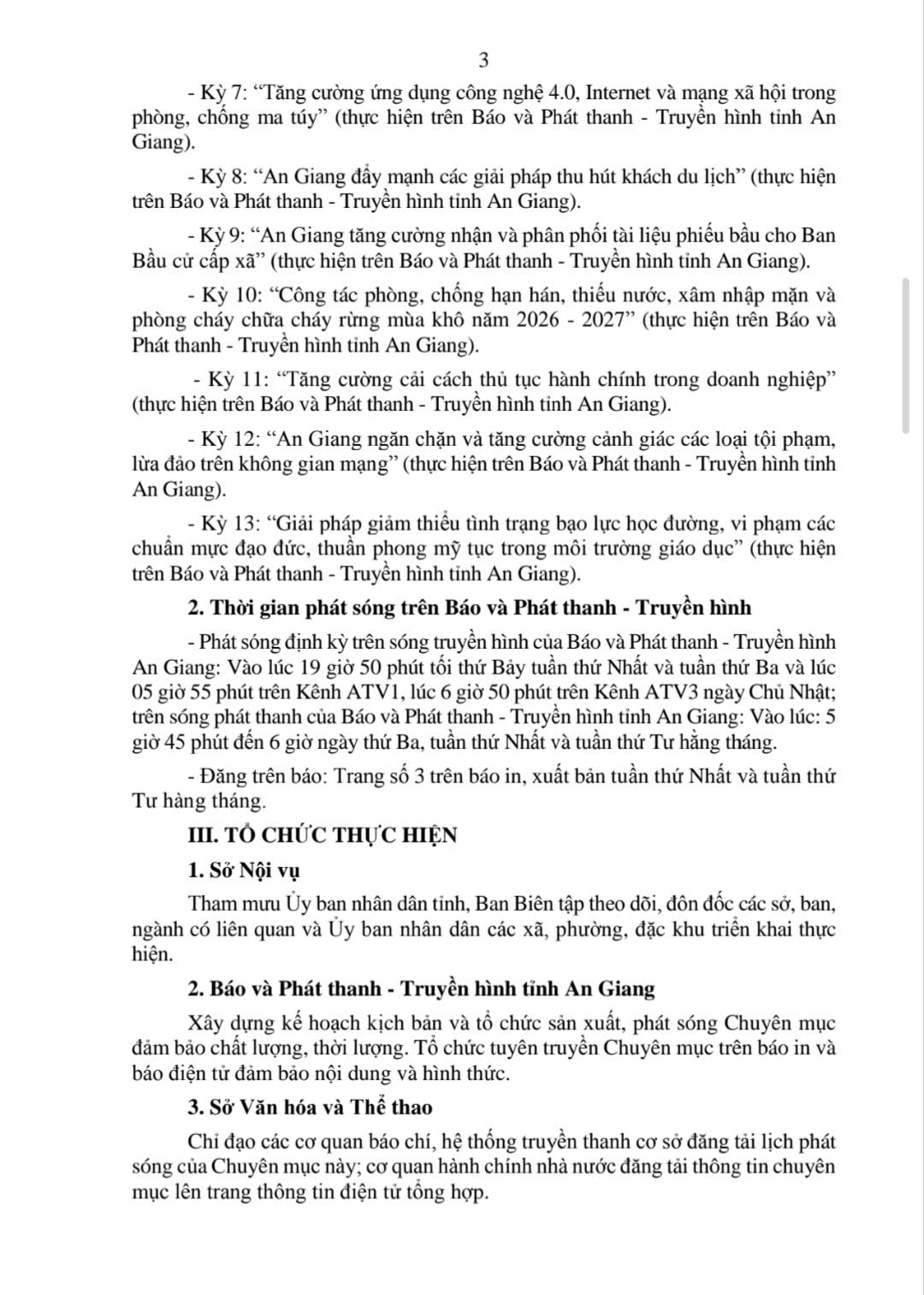 3

- Kỳ 7: “Tăng cường ứng dụng công nghệ 4.0, Internet và mạng xã hội trong phòng, chống ma túy” (thực hiện trên Báo và Phát thanh - Truyền hình tỉnh An Giang).

- Kỳ 8: “An Giang đẩy mạnh các giải pháp thu hút khách du lịch” (thực hiện trên Báo và Phát thanh - Truyền hình tỉnh An Giang).

- Kỳ 9: “An Giang tăng cường nhận và phân phối tài liệu phiếu bầu cho Ban Bầu cử cấp xã” (thực hiện trên Báo và Phát thanh - Truyền hình tỉnh An Giang).

- Kỳ 10: “Công tác phòng, chống hạn hán, thiếu nước, xâm nhập mặn và phòng cháy chữa cháy rừng mùa khô năm 2026 - 2027” (thực hiện trên Báo và Phát thanh - Truyền hình tỉnh An Giang).

- Kỳ 11: “Tăng cường cải cách thủ tục hành chính trong doanh nghiệp” (thực hiện trên Báo và Phát thanh - Truyền hình tỉnh An Giang).

- Kỳ 12: “An Giang ngăn chặn và tăng cường cảnh giác các loại tội phạm, lừa đảo trên không gian mạng” (thực hiện trên Báo và Phát thanh - Truyền hình tỉnh An Giang).

- Kỳ 13: “Giải pháp giảm thiểu tình trạng bạo lực học đường, vi phạm các chuẩn mực đạo đức, thuần phong mỹ tục trong môi trường giáo dục” (thực hiện trên Báo và Phát thanh - Truyền hình tỉnh An Giang).

2. Thời gian phát sóng trên Báo và Phát thanh - Truyền hình

- Phát sóng định kỳ trên sóng truyền hình của Báo và Phát thanh - Truyền hình An Giang: Vào lúc 19 giờ 50 phút tối thứ Bảy tuần thứ Nhất và tuần thứ Ba và lúc 05 giờ 55 phút trên Kênh ATV1, lúc 6 giờ 50 phút trên Kênh ATV3 ngày Chủ Nhật; trên sóng phát thanh của Báo và Phát thanh - Truyền hình tỉnh An Giang: Vào lúc: 5 giờ 45 phút đến 6 giờ ngày thứ Ba, tuần thứ Nhất và tuần thứ Tư hằng tháng.

- Đăng trên báo: Trang số 3 trên báo in, xuất bản tuần thứ Nhất và tuần thứ Tư hàng tháng.

III. TỔ CHỨC THỰC HIỆN

1. Sở Nội vụ

Tham mưu Ủy ban nhân dân tỉnh, Ban Biên tập theo dõi, đôn đốc các sở, ban, ngành có liên quan và Ủy ban nhân dân các xã, phường, đặc khu triển khai thực hiện.

2. Báo và Phát thanh - Truyền hình tỉnh An Giang

Xây dựng kế hoạch kịch bản và tổ chức sản xuất, phát sóng Chuyên mục đảm bảo chất lượng, thời lượng. Tổ chức tuyên truyền Chuyên mục trên báo in và báo điện tử đảm bảo nội dung và hình thức.

3. Sở Văn hóa và Thể thao

Chỉ đạo các cơ quan báo chí, hệ thống truyền thanh cơ sở đăng tải lịch phát sóng của Chuyên mục này; cơ quan hành chính nhà nước đăng tải thông tin chuyên mục lên trang thông tin điện tử tổng hợp.